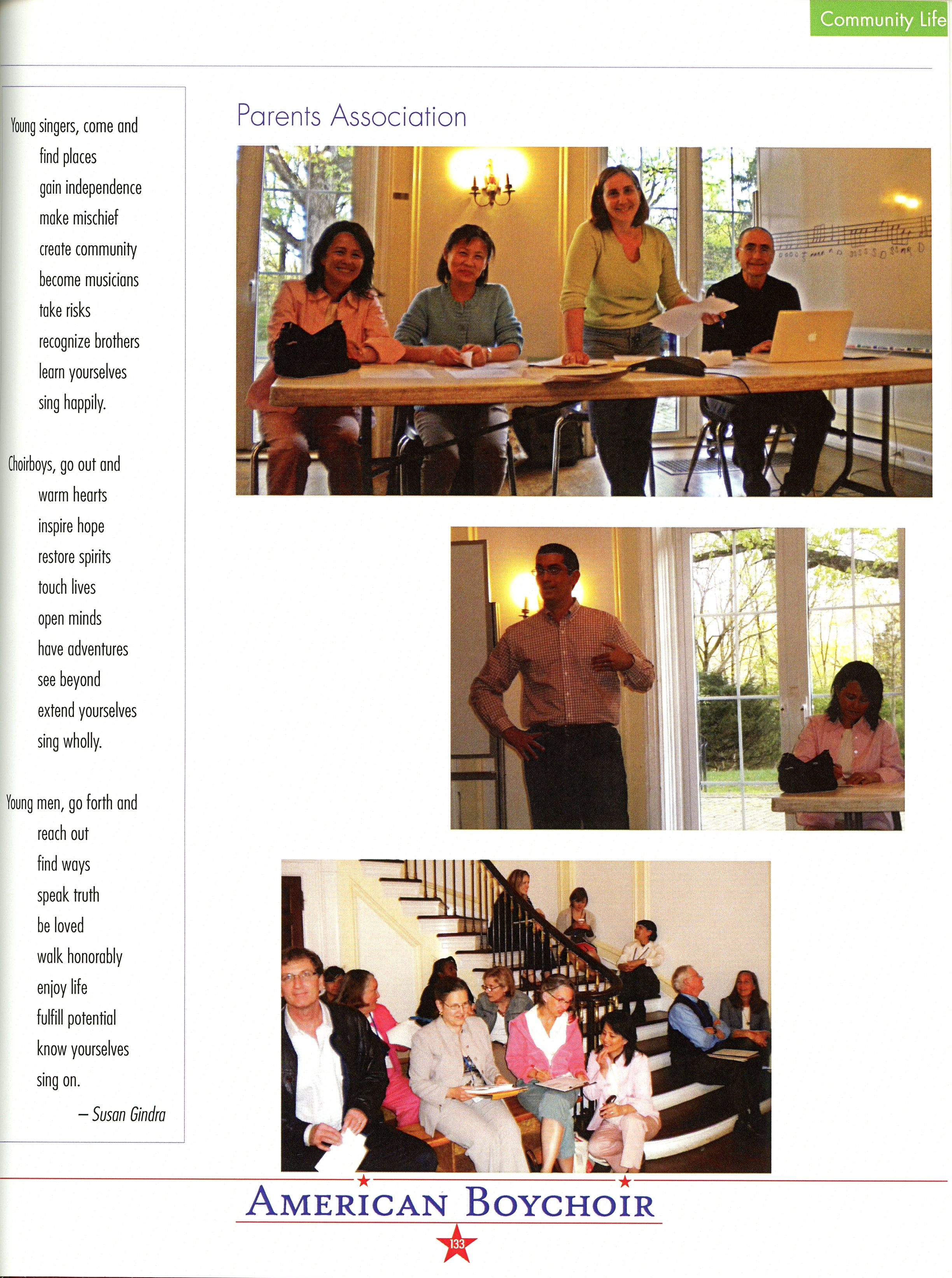 Community Life

Young singers, come and
find places
gain independence
make mischief
create community
become musicians
take risks
recognize brothers
learn yourselves
sing happily.

Choirboys, go out and
warm hearts
inspire hope
restore spirits
touch lives
open minds
have adventures
see beyond
extend yourselves
sing wholly.

Young men, go forth and
reach out
find ways
speak truth
be loved
walk honorably
enjoy life
fulfill potential
know yourselves
sing on.

– Susan Gindra

Parents Association

AMERICAN BOYCHOIR

133